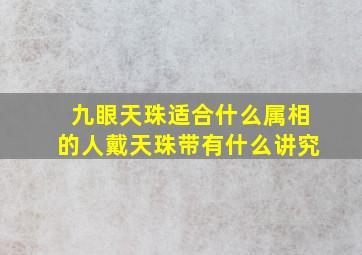 九眼天珠适合什么属相的人戴天珠带有什么讲究